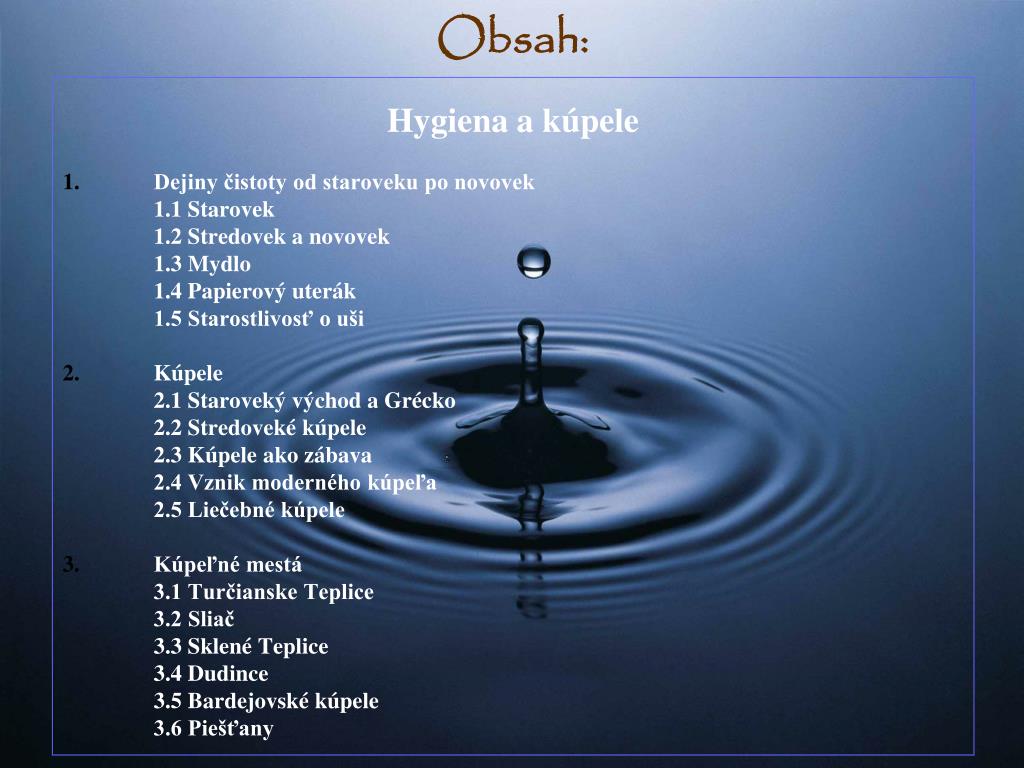 Obsah:

Hygiena a kúpele

1. Dejiny čistoty od staroveku po novovek
1.1 Starovek
1.2 Stredovek a novovek
1.3 Mydlo
1.4 Papierový uterák
1.5 Starostlivosť o uši

2. Kúpele
2.1 Staroveký východ a Grécko
2.2 Stredoveké kúpele
2.3 Kúpele ako zábava
2.4 Vznik moderného kúpeľa
2.5 Liečebné kúpele

3. Kúpeľné mestá
3.1 Turčianske Teplice
3.2 Sliač
3.3 Sklené Teplice
3.4 Dudince
3.5 Bardejovské kúpele
3.6 Piešťany